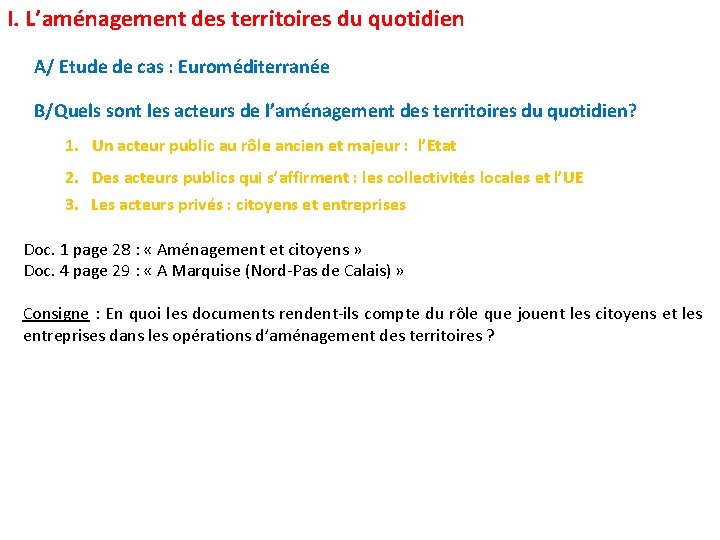 I. L’aménagement des territoires du quotidien

A/ Etude de cas : Euroméditerranée

B/Quels sont les acteurs de l’aménagement des territoires du quotidien?

1. Un acteur public au rôle ancien et majeur : l’Etat

2. Des acteurs publics qui s’affirment : les collectivités locales et l’UE

3. Les acteurs privés : citoyens et entreprises

Doc. 1 page 28 : « Aménagement et citoyens »
Doc. 4 page 29 : « A Marquise (Nord-Pas de Calais) »

Consigne : En quoi les documents rendent-ils compte du rôle que jouent les citoyens et les entreprises dans les opérations d’aménagement des territoires ?